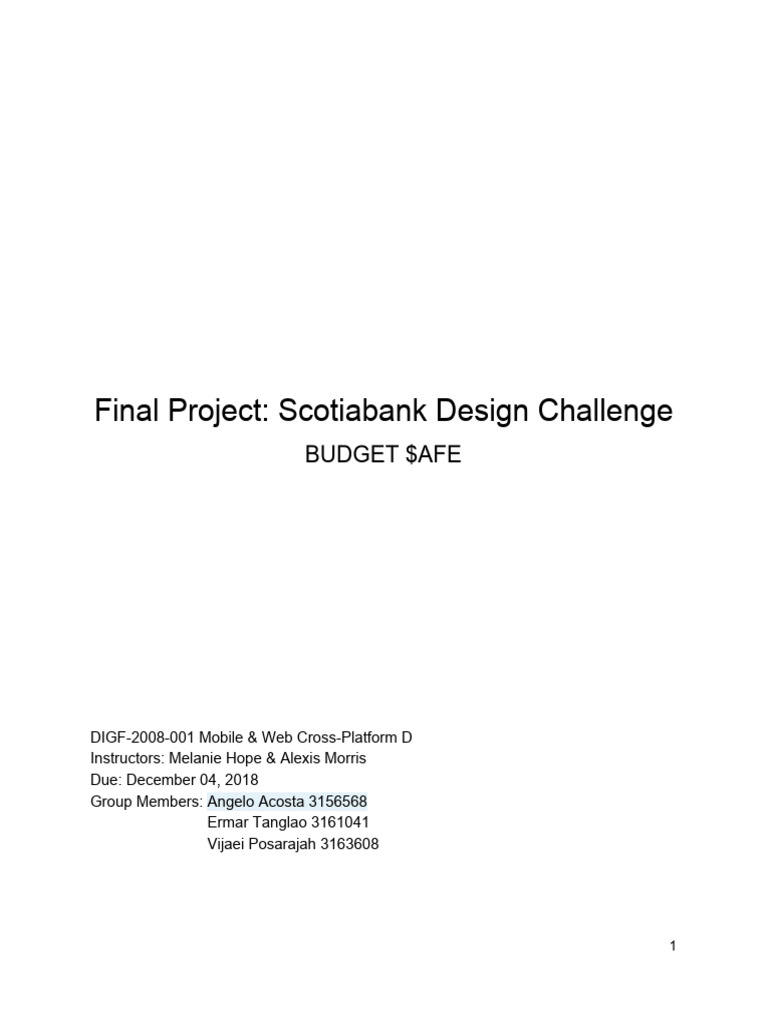 Final Project: Scotiabank Design Challenge

BUDGET \$AFE

DIGF-2008-001 Mobile & Web Cross-Platform D
Instructors: Melanie Hope & Alexis Morris
Due: December 04, 2018
Group Members: Angelo Acosta 3156568
Ermar Tanglao 3161041
Vijaei Posarajah 3163608

1